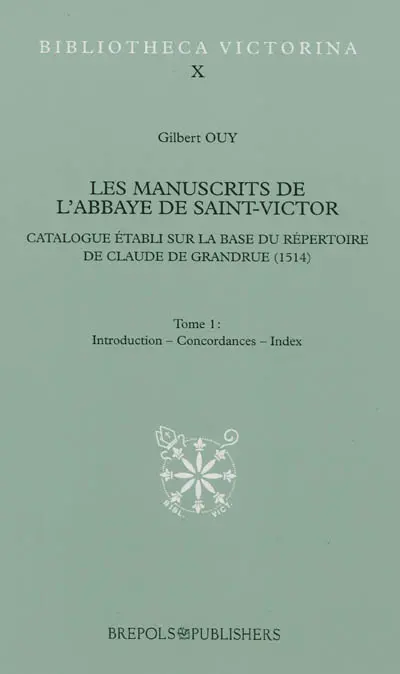 BIBLIOTHECA VICTORINA
X

Gilbert OUY

LES MANUSCRITS DE L'ABBAYE DE SAINT-VICTOR

CATALOGUE ÉTABLI SUR LA BASE DU RÉPERTOIRE DE CLAUDE DE GRANDRUE (1514)

Tome 1 :
Introduction – Concordances – Index

BIBL. VICT.

BREPOLS PUBLISHERS